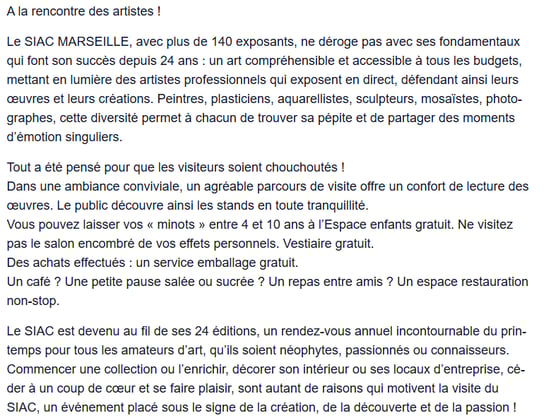 A la rencontre des artistes !

Le SIAC MARSEILLE, avec plus de 140 exposants, ne déroge pas avec ses fondamentaux qui font son succès depuis 24 ans : un art compréhensible et accessible à tous les budgets, mettant en lumière des artistes professionnels qui exposent en direct, défendant ainsi leurs œuvres et leurs créations. Peintres, plasticiens, aquarellistes, sculpteurs, mosaïstes, photographes, cette diversité permet à chacun de trouver sa pépite et de partager des moments d'émotion singuliers.

Tout a été pensé pour que les visiteurs soient chouchoutés !
Dans une ambiance conviviale, un agréable parcours de visite offre un confort de lecture des œuvres. Le public découvre ainsi les stands en toute tranquillité.
Vous pouvez laisser vos « minots » entre 4 et 10 ans à l'Espace enfants gratuit. Ne visitez pas le salon encombré de vos effets personnels. Vestiaire gratuit.
Des achats effectués : un service emballage gratuit.
Un café ? Une petite pause salée ou sucrée ? Un repas entre amis ? Un espace restauration non-stop.

Le SIAC est devenu au fil de ses 24 éditions, un rendez-vous annuel incontournable du printemps pour tous les amateurs d'art, qu'ils soient néophytes, passionnés ou connaisseurs. Commencer une collection ou l'enrichir, décorer son intérieur ou ses locaux d'entreprise, céder à un coup de cœur et se faire plaisir, sont autant de raisons qui motivent la visite du SIAC, un événement placé sous le signe de la création, de la découverte et de la passion !